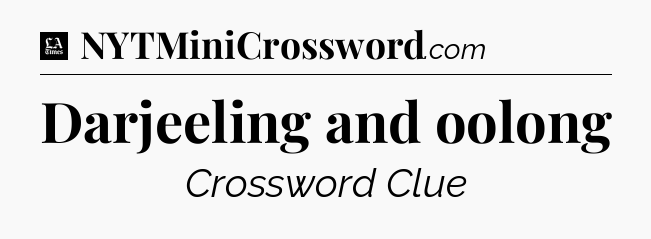 LA Times NYTMiniCrossword.com

Darjeeling and oolong

Crossword Clue